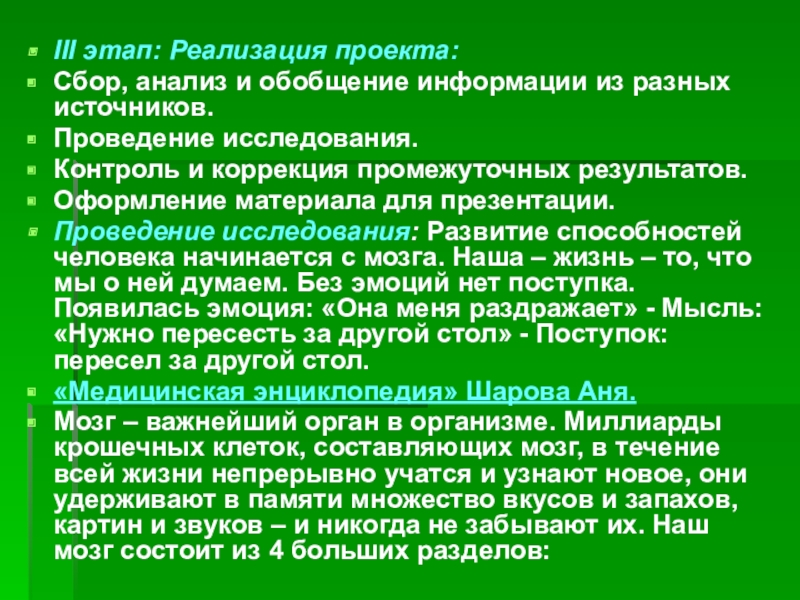 III этап: Реализация проекта:

Сбор, анализ и обобщение информации из разных источников.

Проведение исследования.

Контроль и коррекция промежуточных результатов.

Оформление материала для презентации.

Проведение исследования: Развитие способностей человека начинается с мозга. Наша – жизнь – то, что мы о ней думаем. Без эмоций нет поступка. Появилась эмоция: «Она меня раздражает» - Мысль: «Нужно пересесть за другой стол» - Поступок: пересел за другой стол.

«Медицинская энциклопедия» Шарова Аня.

Мозг – важнейший орган в организме. Миллиарды крошечных клеток, составляющих мозг, в течение всей жизни непрерывно учатся и узнают новое, они удерживают в памяти множество вкусов и запахов, картин и звуков – и никогда не забывают их. Наш мозг состоит из 4 больших разделов: